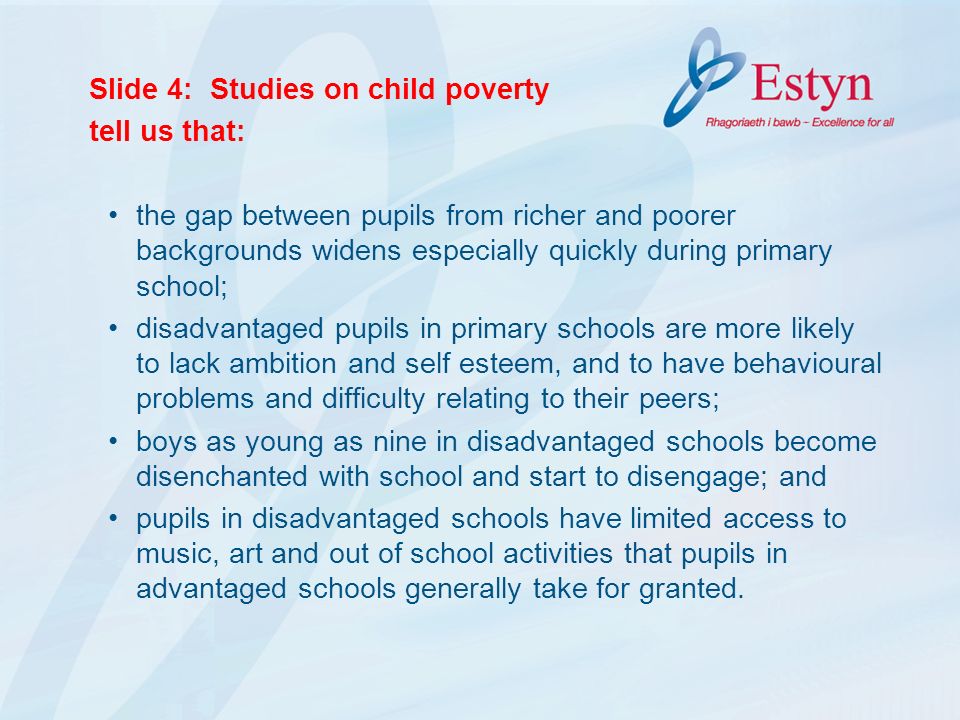 Slide 4: Studies on child poverty tell us that:

Estyn
Rhagoriaeth i bawb – Excellence for all

• the gap between pupils from richer and poorer backgrounds widens especially quickly during primary school;
• disadvantaged pupils in primary schools are more likely to lack ambition and self esteem, and to have behavioural problems and difficulty relating to their peers;
• boys as young as nine in disadvantaged schools become disenchanted with school and start to disengage; and
• pupils in disadvantaged schools have limited access to music, art and out of school activities that pupils in advantaged schools generally take for granted.